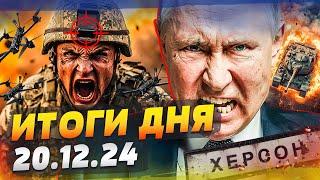 ИТОГИ ДНЯ
20.12.24
ХЕРСОН